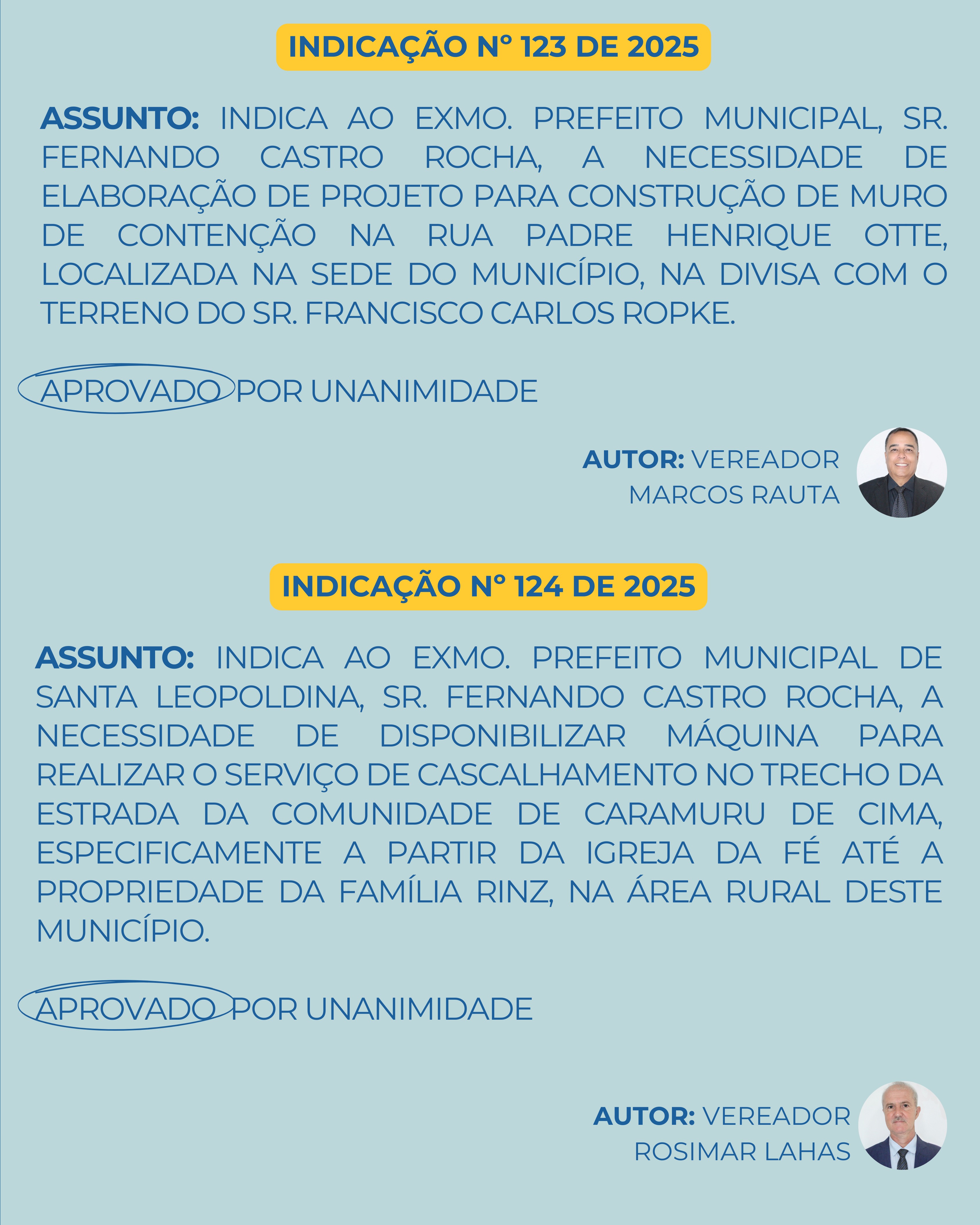 INDICAÇÃO Nº 123 DE 2025

ASSUNTO: INDICA AO EXMO. PREFEITO MUNICIPAL, SR. FERNANDO CASTRO ROCHA, A NECESSIDADE DE ELABORAÇÃO DE PROJETO PARA CONSTRUÇÃO DE MURO DE CONTENÇÃO NA RUA PADRE HENRIQUE OTTE, LOCALIZADA NA SEDE DO MUNICÍPIO, NA DIVISA COM O TERRENO DO SR. FRANCISCO CARLOS ROPKE.

APROVADO POR UNANIMIDADE

AUTOR: VEREADOR
MARCOS RAUTA

INDICAÇÃO Nº 124 DE 2025

ASSUNTO: INDICA AO EXMO. PREFEITO MUNICIPAL DE SANTA LEOPOLDINA, SR. FERNANDO CASTRO ROCHA, A NECESSIDADE DE DISPONIBILIZAR MÁQUINA PARA REALIZAR O SERVIÇO DE CASCALHAMENTO NO TRECHO DA ESTRADA DA COMUNIDADE DE CARAMURU DE CIMA, ESPECIFICAMENTE A PARTIR DA IGREJA DA FÉ ATÉ A PROPRIEDADE DA FAMÍLIA RINZ, NA ÁREA RURAL DESTE MUNICÍPIO.

APROVADO POR UNANIMIDADE

AUTOR: VEREADOR
ROSIMAR LAHAS